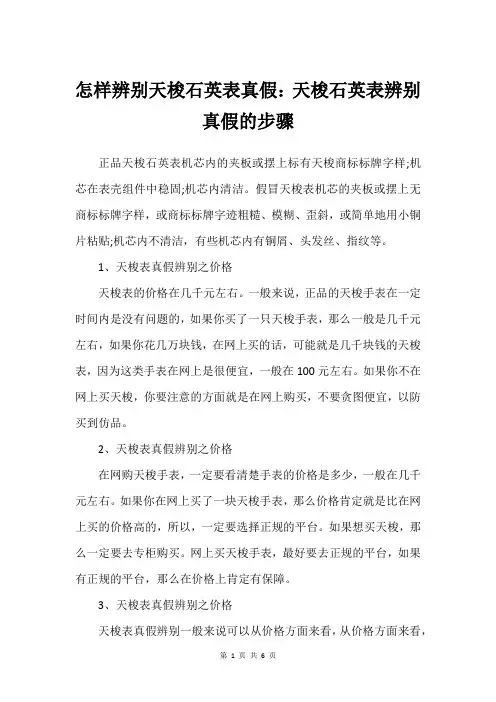 怎样辨别天梭石英表真假：天梭石英表辨别真假的步骤

正品天梭石英表机芯内的夹板或摆上标有天梭商标标牌字样;机芯在表壳组件中稳固;机芯内清洁。假冒天梭表机芯的夹板或摆上无商标标牌字样，或商标标牌字迹粗糙、模糊、歪斜，或简单地用小铜片粘贴;机芯内不清洁，有些机芯内有铜屑、头发丝、指纹等。

1、天梭表真假辨别之价格

天梭表的价格在几千元左右。一般来说，正品的天梭手表在一定时间内是没有问题的，如果你买了一只天梭手表，那么一般是几千元左右，如果你花几万块钱，在网上买的话，可能就是几千块钱的天梭表，因为这类手表在网上是很便宜，一般在100元左右。如果你不在网上买天梭，你要注意的方面就是在网上购买，不要贪图便宜，以防买到仿品。

2、天梭表真假辨别之价格

在网购天梭手表，一定要看清楚手表的价格是多少，一般在几千元左右。如果你在网上买了一块天梭手表，那么价格肯定就是比在网上买的价格高的，所以，一定要选择正规的平台。如果想买天梭，那么一定要去专柜购买。网上买天梭手表，最好要去正规的平台，如果有正规的平台，那么在价格上肯定有保障。

3、天梭表真假辨别之价格

天梭表真假辨别一般来说可以从价格方面来看，从价格方面来看，

第 1 页 共 6 页